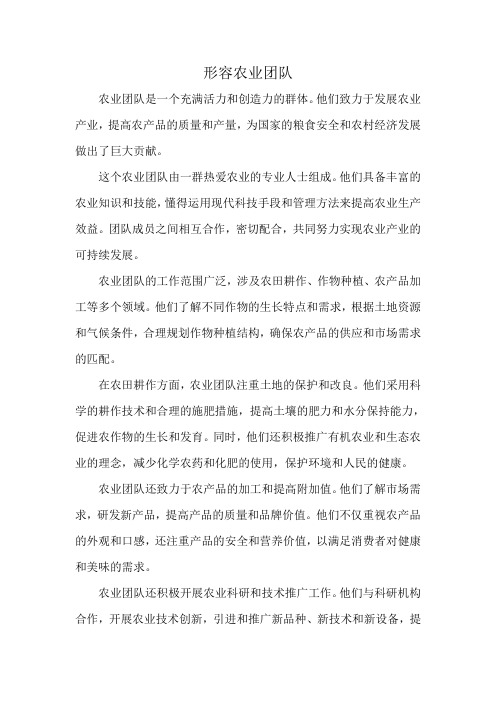 形容农业团队

农业团队是一个充满活力和创造力的群体。他们致力于发展农业产业，提高农产品的质量和产量，为国家的粮食安全和农村经济发展做出了巨大贡献。

这个农业团队由一群热爱农业的专业人士组成。他们具备丰富的农业知识和技能，懂得运用现代科技手段和管理方法来提高农业生产效益。团队成员之间相互合作，密切配合，共同努力实现农业产业的可持续发展。

农业团队的工作范围广泛，涉及农田耕作、作物种植、农产品加工等多个领域。他们了解不同作物的生长特点和需求，根据土地资源和气候条件，合理规划作物种植结构，确保农产品的供应和市场需求的匹配。

在农田耕作方面，农业团队注重土地的保护和改良。他们采用科学的耕作技术和合理的施肥措施，提高土壤的肥力和水分保持能力，促进农作物的生长和发育。同时，他们还积极推广有机农业和生态农业的理念，减少化学农药和化肥的使用，保护环境和人民的健康。

农业团队还致力于农产品的加工和提高附加值。他们了解市场需求，研发新产品，提高产品的质量和品牌价值。他们不仅重视农产品的外观和口感，还注重产品的安全和营养价值，以满足消费者对健康和美味的需求。

农业团队还积极开展农业科研和技术推广工作。他们与科研机构合作，开展农业技术创新，引进和推广新品种、新技术和新设备，提